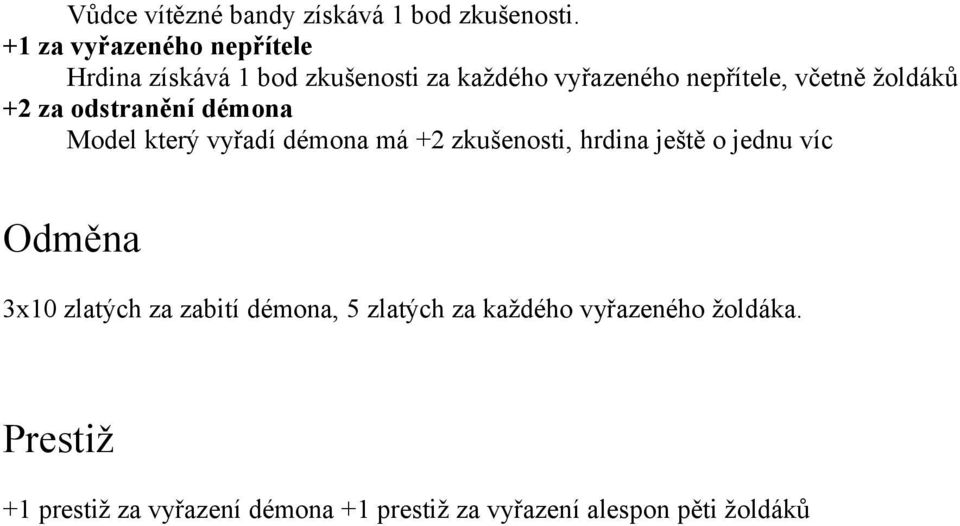 Vůdce vítězné bandy získává 1 bod zkušenosti.
+1 za vyřazeného nepřítele
Hrdina získává 1 bod zkušenosti za každého vyřazeného nepřítele, včetně žoldáků
+2 za odstranění démona
Model který vyřadí démona má +2 zkušenosti, hrdina ještě o jednu víc

Odměna

3x10 zlatých za zabití démona, 5 zlatých za každého vyřazeného žoldáka.

Prestiž

+1 prestiž za vyřazení démona +1 prestiž za vyřazení alespon pěti žoldáků